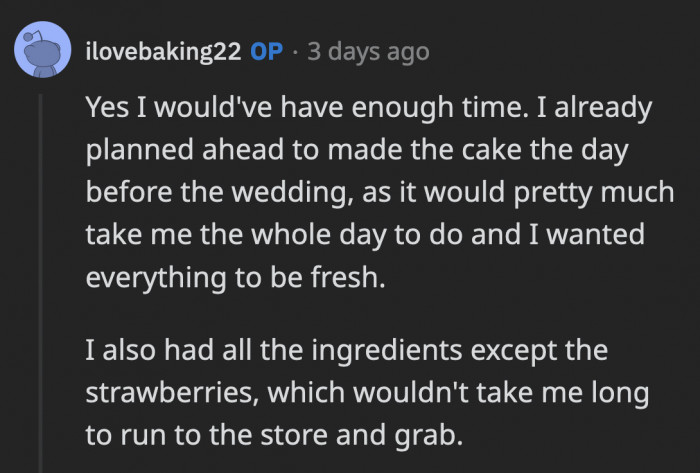 ilovebaking22 OP · 3 days ago

Yes I would've have enough time. I already planned ahead to made the cake the day before the wedding, as it would pretty much take me the whole day to do and I wanted everything to be fresh.

I also had all the ingredients except the strawberries, which wouldn't take me long to run to the store and grab.